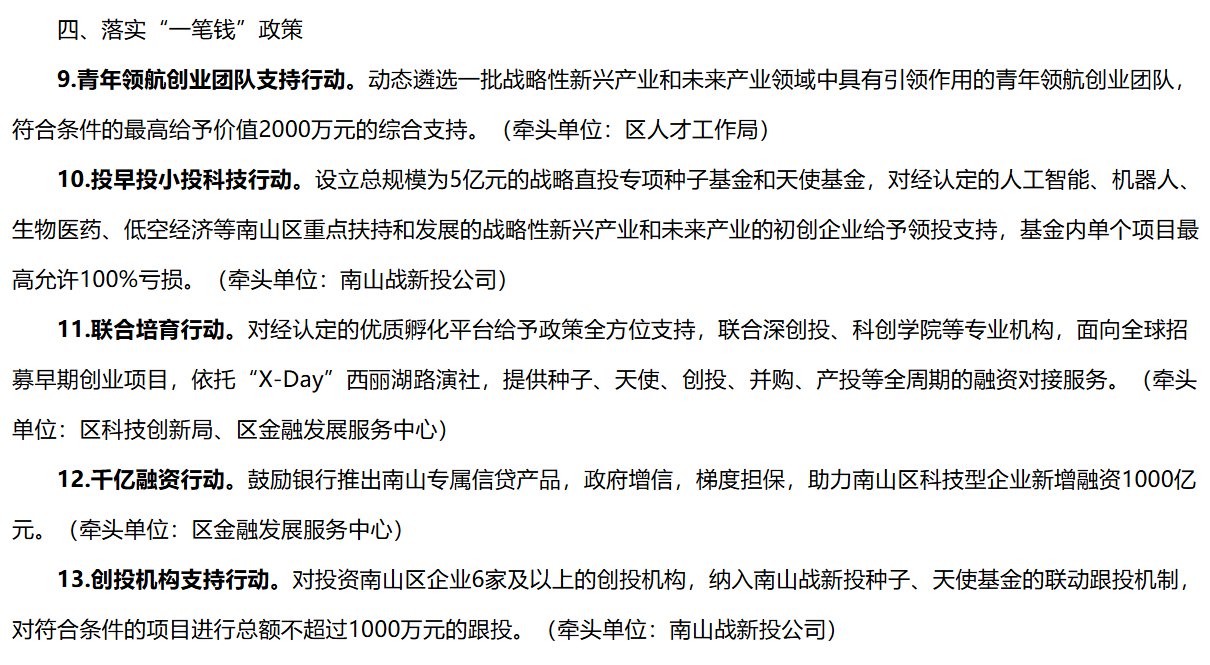 四、落实“一笔钱”政策

9.青年领航创业团队支持行动。动态遴选一批战略性新兴产业和未来产业领域中具有引领作用的青年领航创业团队，符合条件的最高给予价值2000万元的综合支持。（牵头单位：区人才工作局）

10.投早投小投科技行动。设立总规模为5亿元的战略直投专项种子基金和天使基金，对经认定的人工智能、机器人、生物医药、低空经济等南山区重点扶持和发展的战略性新兴产业和未来产业的初创企业给予领投支持，基金内单个项目最高允许100%亏损。（牵头单位：南山战新投公司）

11.联合培育行动。对经认定的优质孵化平台给予政策全方位支持，联合深创投、科创学院等专业机构，面向全球招募早期创业项目，依托“X-Day”西丽湖路演社，提供种子、天使、创投、并购、产投等全周期的融资对接服务。（牵头单位：区科技创新局、区金融发展服务中心）

12.千亿融资行动。鼓励银行推出南山专属信贷产品，政府增信，梯度担保，助力南山区科技型企业新增融资1000亿元。（牵头单位：区金融发展服务中心）

13.创投机构支持行动。对投资南山区企业6家及以上的创投机构，纳入南山战新投种子、天使基金的联动跟投机制，对符合条件的项目进行总额不超过1000万元的跟投。（牵头单位：南山战新投公司）